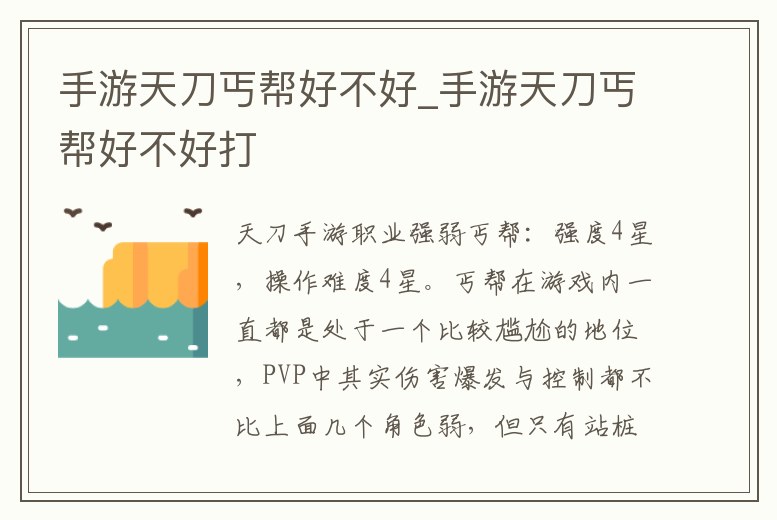 手游天刀丐帮好不好_手游天刀丐帮好不好打

天刀手游职业强弱丐帮：强度4星，操作难度4星。丐帮在游戏内一直都是处于一个比较尴尬的地位，PVP中其实伤害爆发与控制都不比上面几个角色弱，但只有站桩